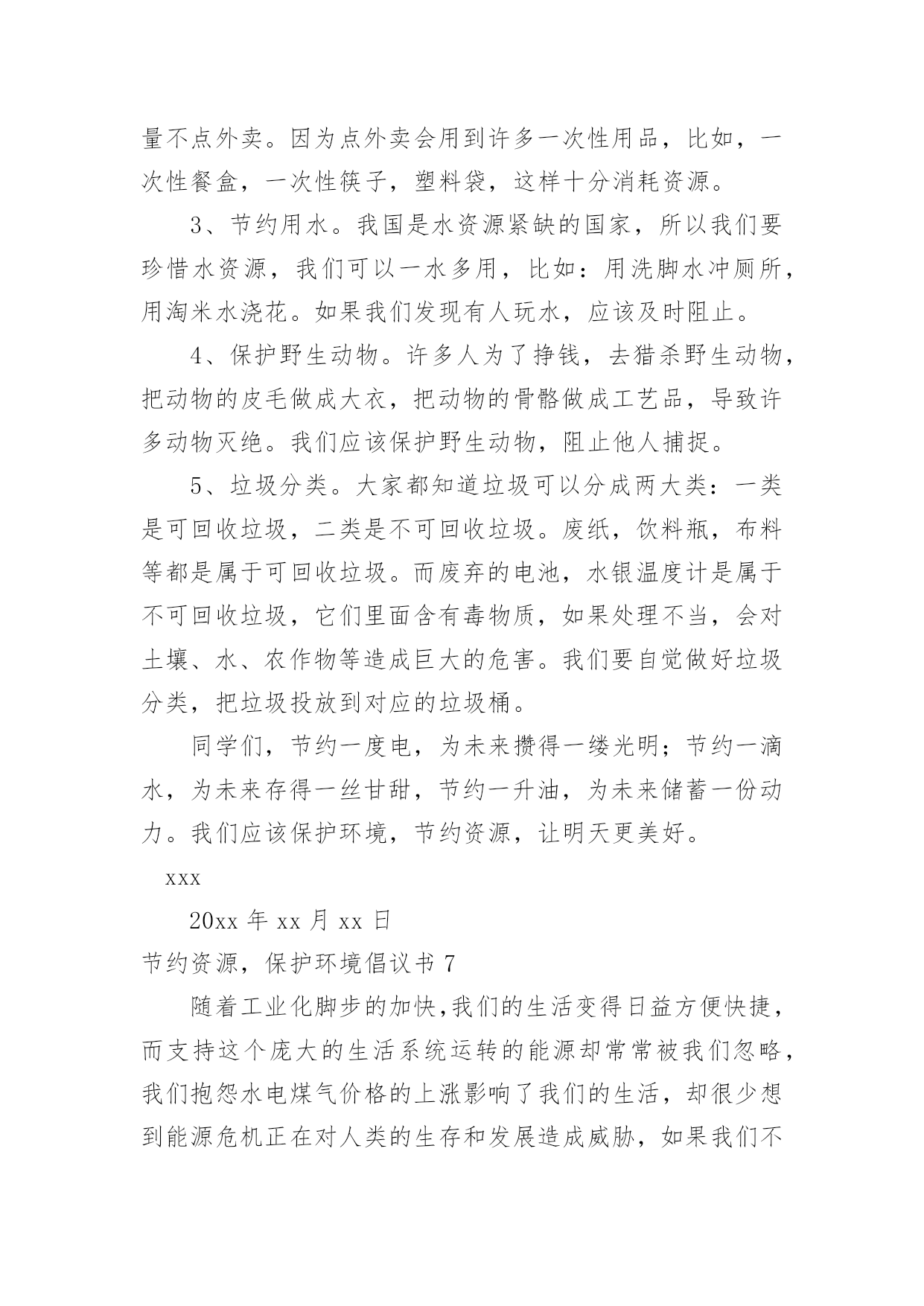 量不点外卖。因为点外卖会用到许多一次性用品，比如，一次性餐盒，一次性筷子，塑料袋，这样十分消耗资源。

3、节约用水。我国是水资源紧缺的国家，所以我们要珍惜水资源，我们可以一水多用，比如：用洗脚水冲厕所，用淘米水浇花。如果我们发现有人玩水，应该及时阻止。

4、保护野生动物。许多人为了挣钱，去猎杀野生动物，把动物的皮毛做成大衣，把动物的骨骼做成工艺品，导致许多动物灭绝。我们应该保护野生动物，阻止他人捕捉。

5、垃圾分类。大家都知道垃圾可以分成两大类：一类是可回收垃圾，二类是不可回收垃圾。废纸，饮料瓶，布料等都是属于可回收垃圾。而废弃的电池，水银温度计是属于不可回收垃圾，它们里面含有毒物质，如果处理不当，会对土壤、水、农作物等造成巨大的危害。我们要自觉做好垃圾分类，把垃圾投放到对应的垃圾桶。

同学们，节约一度电，为未来攒得一缕光明；节约一滴水，为未来存得一丝甘甜，节约一升油，为未来储蓄一份动力。我们应该保护环境，节约资源，让明天更美好。

xxx

20xx 年 xx 月 xx 日

节约资源，保护环境倡议书 7

随着工业化脚步的加快，我们的生活变得日益方便快捷，而支持这个庞大的生活系统运转的能源却常常被我们忽略，我们抱怨水电煤气价格的上涨影响了我们的生活，却很少想到能源危机正在对人类的生存和发展造成威胁，如果我们不